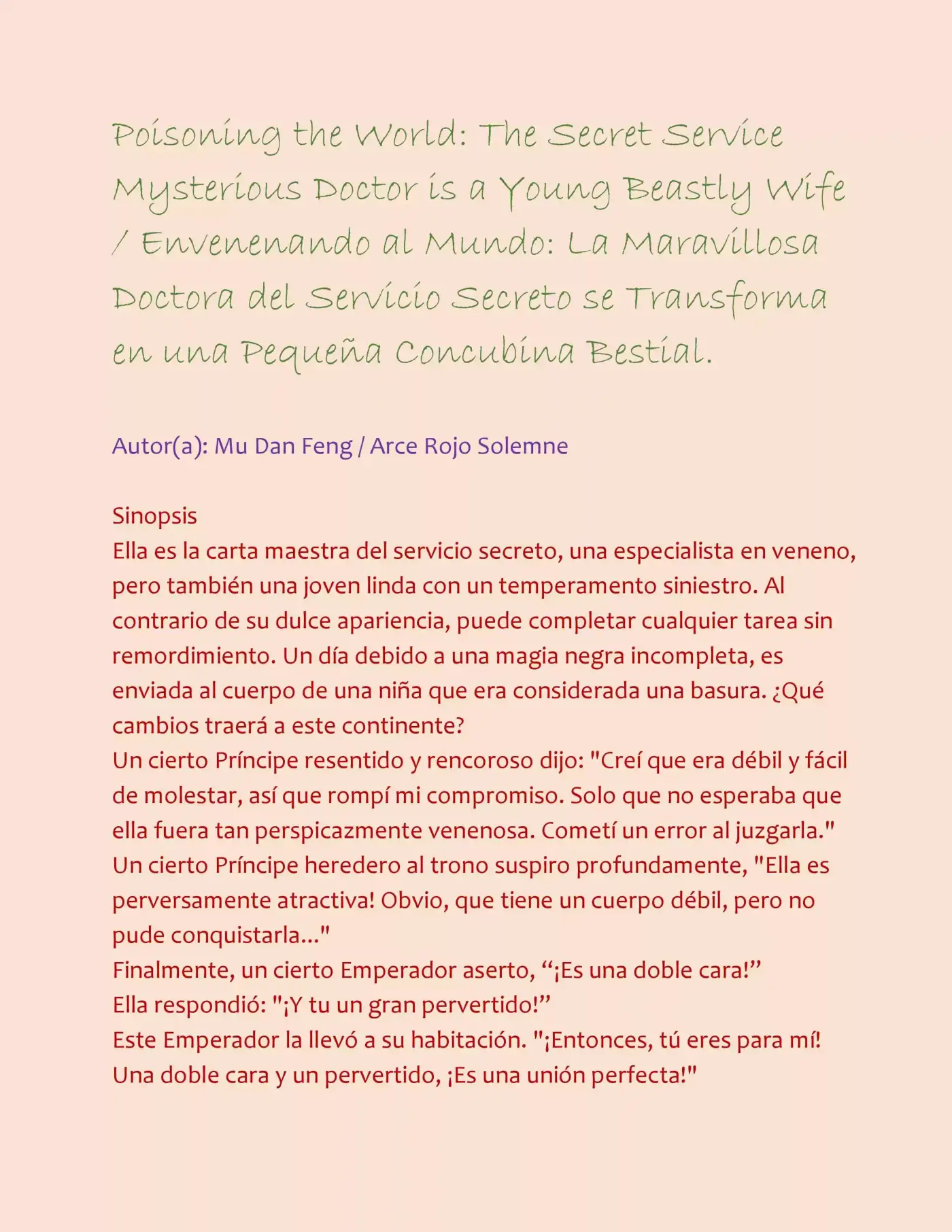 Poisoning the World: The Secret Service Mysterious Doctor is a Young Beastly Wife / Envenenando al Mundo: La Maravillosa Doctora del Servicio Secreto se Transforma en una Pequeña Concubina Bestial.

Autor(a): Mu Dan Feng / Arce Rojo Solemne

Sinopsis
Ella es la carta maestra del servicio secreto, una especialista en veneno, pero también una joven linda con un temperamento siniestro. Al contrario de su dulce apariencia, puede completar cualquier tarea sin remordimiento. Un día debido a una magia negra incompleta, es enviada al cuerpo de una niña que era considerada una basura. ¿Qué cambios traerá a este continente?
Un cierto Príncipe resentido y rencoroso dijo: "Creí que era débil y fácil de molestar, así que rompí mi compromiso. Solo que no esperaba que ella fuera tan perspicazmente venenosa. Cometí un error al juzgarla."
Un cierto Príncipe heredero al trono suspiro profundamente, "Ella es perversamente atractiva! Obvio, que tiene un cuerpo débil, pero no pude conquistarla..."
Finalmente, un cierto Emperador aserto, “¡Es una doble cara!”
Ella respondió: "¡Y tu un gran pervertido!”
Este Emperador la llevó a su habitación. "¡Entonces, tú eres para mí! Una doble cara y un pervertido, ¡Es una unión perfecta!"